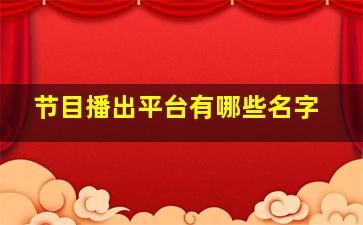 节目播出平台有哪些名字